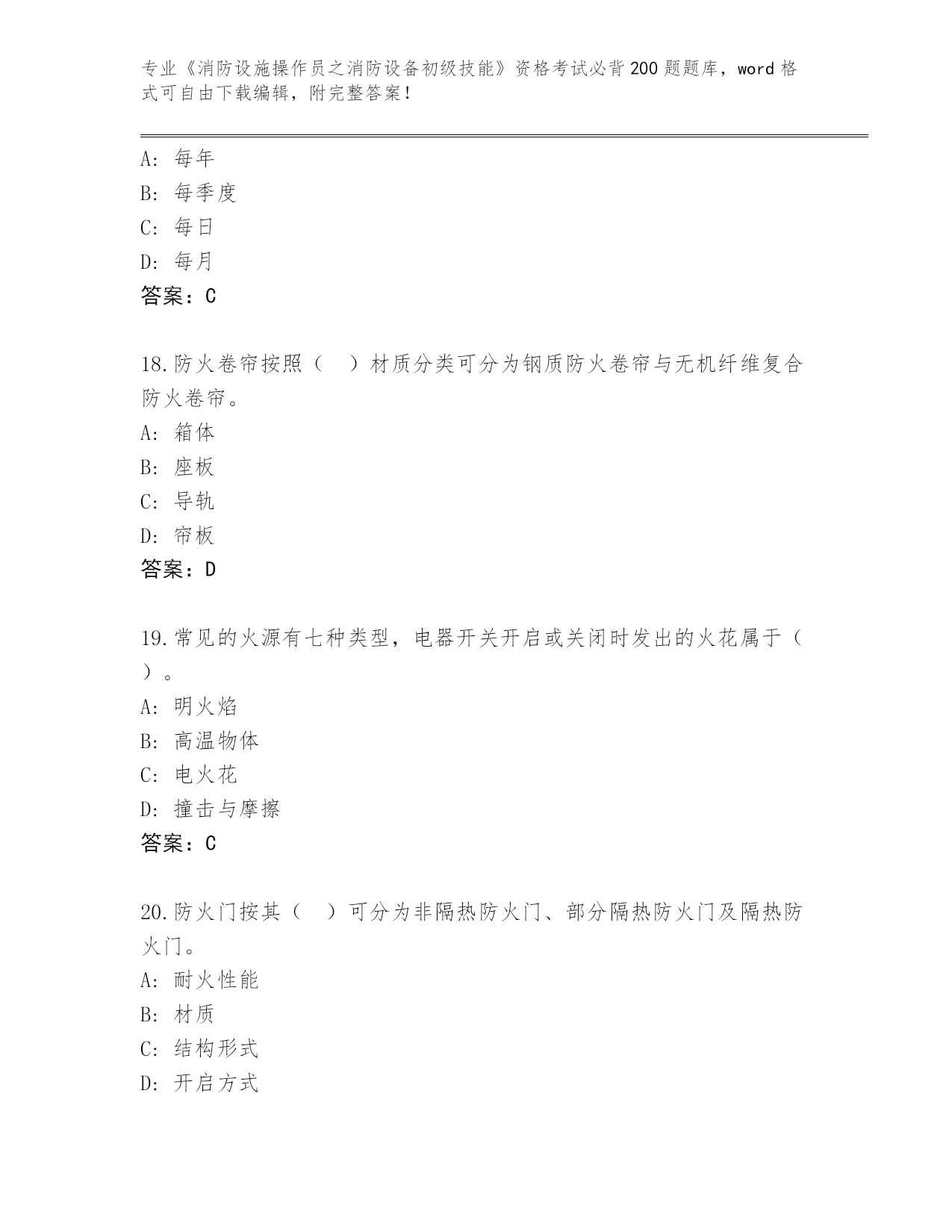 专业《消防设施操作员之消防设备初级技能》资格考试必背200题题库，word格式可自由下载编辑，附完整答案！

A：每年
B：每季度
C：每日
D：每月
答案：C

18.防火卷帘按照（　）材质分类可分为钢质防火卷帘与无机纤维复合防火卷帘。
A：箱体
B：座板
C：导轨
D：帘板
答案：D

19.常见的火源有七种类型，电器开关开启或关闭时发出的火花属于（　）。
A：明火焰
B：高温物体
C：电火花
D：撞击与摩擦
答案：C

20.防火门按其（　）可分为非隔热防火门、部分隔热防火门及隔热防火门。
A：耐火性能
B：材质
C：结构形式
D：开启方式